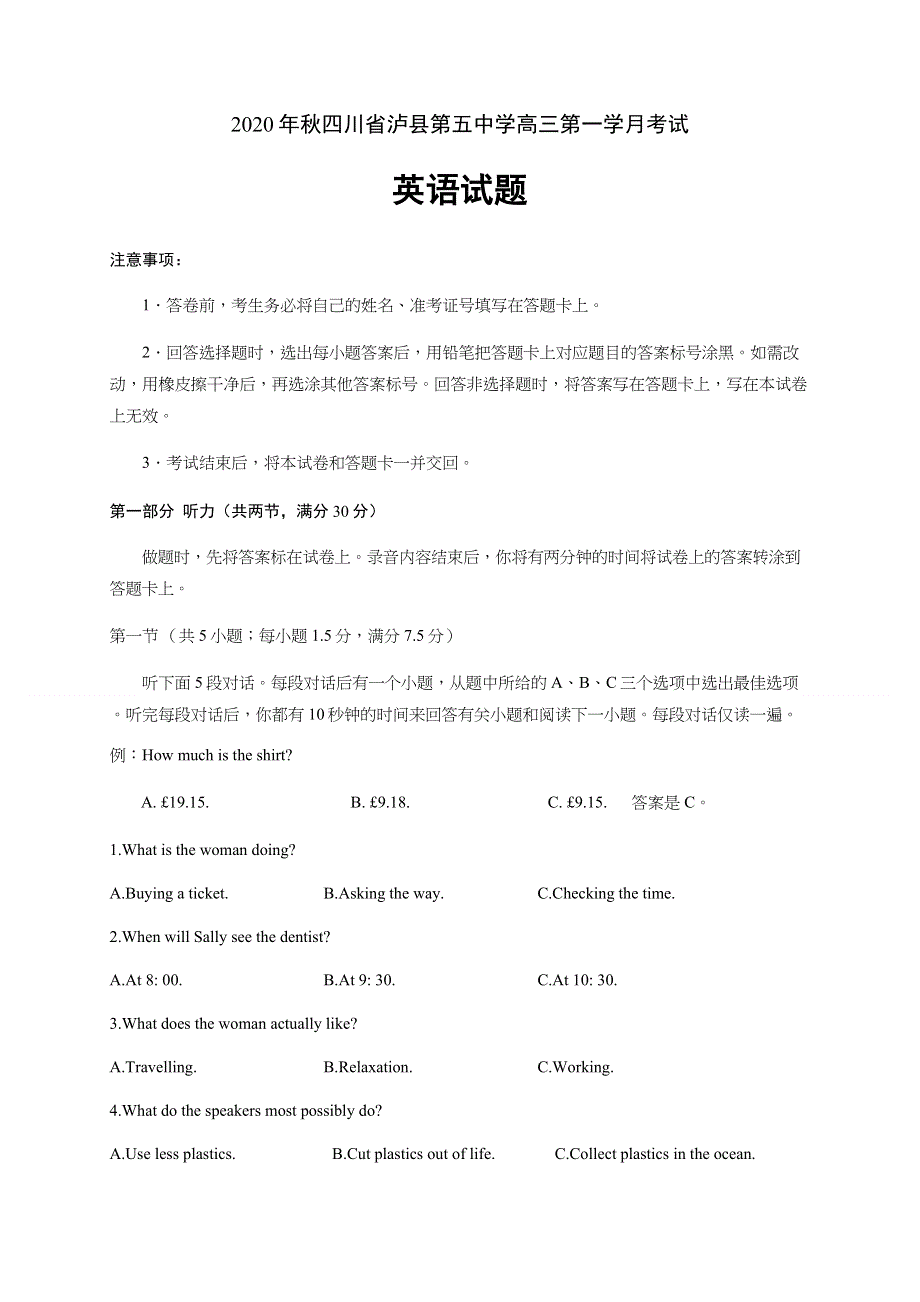 2020年秋四川省泸县第五中学高三第一学月考试

英语试题

注意事项：

1．答卷前，考生务必将自己的姓名、准考证号填写在答题卡上。

2．回答选择题时，选出每小题答案后，用铅笔把答题卡上对应题目的答案标号涂黑。如需改动，用橡皮擦干净后，再选涂其他答案标号。回答非选择题时，将答案写在答题卡上，写在本试卷上无效。

3．考试结束后，将本试卷和答题卡一并交回。

第一部分 听力（共两节，满分30分）

做题时，先将答案标在试卷上。录音内容结束后，你将有两分钟的时间将试卷上的答案转涂到答题卡上。

第一节（共5小题；每小题1.5分，满分7.5分）

听下面5段对话。每段对话后有一个小题，从题中所给的A、B、C三个选项中选出最佳选项。听完每段对话后，你都有10秒钟的时间来回答有关小题和阅读下一小题。每段对话仅读一遍。

例：How much is the shirt?

A. £19.15. B. £9.18. C. £9.15. 答案是C。

1.What is the woman doing?

A.Buying a ticket. B.Asking the way. C.Checking the time.

2.When will Sally see the dentist?

A.At 8: 00. B.At 9: 30. C.At 10: 30.

3.What does the woman actually like?

A.Travelling. B.Relaxation. C.Working.

4.What do the speakers most possibly do?

A.Use less plastics. B.Cut plastics out of life. C.Collect plastics in the ocean.